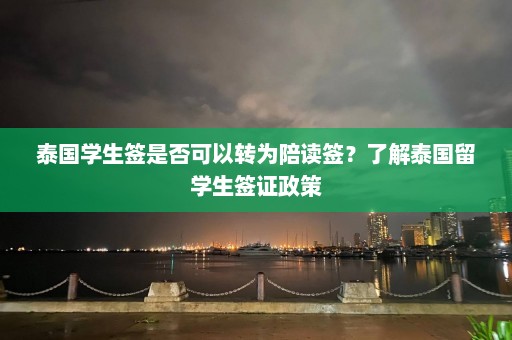 泰国学生签是否可以转为陪读签？了解泰国留学生签证政策